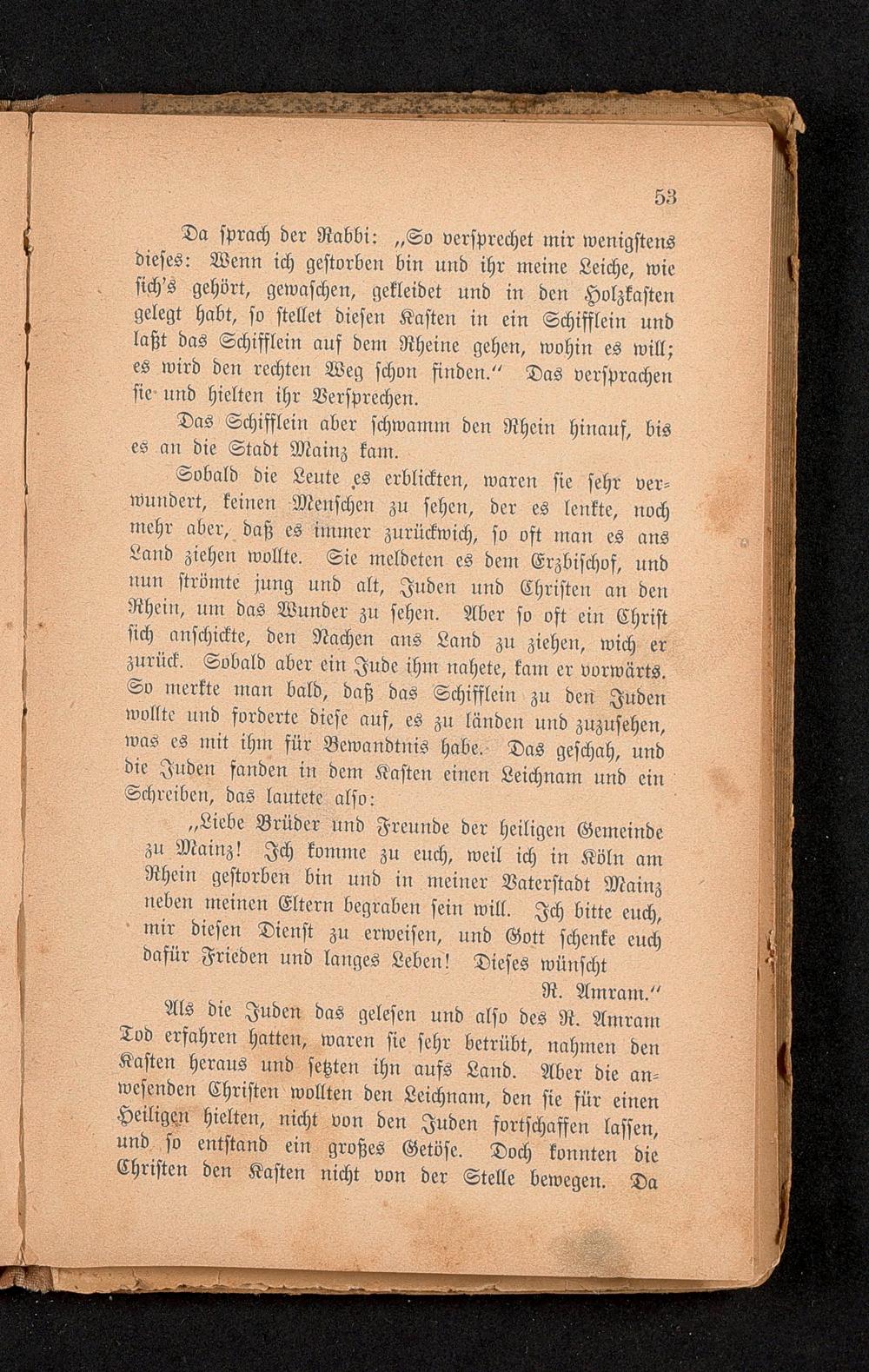 53

Da sprach der Rabbi: „So versprechet mir wenigstens dieses: Wenn ich gestorben bin und ihr meine Leiche, wie sich's gehört, gewaschen, gekleidet und in den Holzkasten gelegt habt, so stellet diesen Kasten in ein Schifflein und laßt das Schifflein auf dem Rheine gehen, wohin es will; es wird den rechten Weg schon finden.“ Das versprachen sie und hielten ihr Versprechen.

Das Schifflein aber schwamm den Rhein hinauf, bis es an die Stadt Mainz kam.

Sobald die Leute es erblickten, waren sie sehr verwundert, keinen Menschen zu sehen, der es lenkte, noch mehr aber, daß es immer zurückwich, so oft man es ans Land ziehen wollte. Sie meldeten es dem Erzbischof, und nun strömte jung und alt, Juden und Christen an den Rhein, um das Wunder zu sehen. Aber so oft ein Christ sich anschickte, den Nachen ans Land zu ziehen, wich er zurück. Sobald aber ein Jude ihm nahete, kam er vorwärts. So merkte man bald, daß das Schifflein zu den Juden wollte und forderte diese auf, es zu länden und zuzusehen, was es mit ihm für Bewandtnis habe. Das geschah, und die Juden fanden in dem Kasten einen Leichnam und ein Schreiben, das lautete also:

„Liebe Brüder und Freunde der heiligen Gemeinde zu Mainz! Ich komme zu euch, weil ich in Köln am Rhein gestorben bin und in meiner Vaterstadt Mainz neben meinen Eltern begraben sein will. Ich bitte euch, mir diesen Dienst zu erweisen, und Gott schenke euch dafür Frieden und langes Leben! Dieses wünscht

R. Amram.“

Als die Juden das gelesen und also des R. Amram Tod erfahren hatten, waren sie sehr betrübt, nahmen den Kasten heraus und setzten ihn aufs Land. Aber die anwesenden Christen wollten den Leichnam, den sie für einen Heiligen hielten, nicht von den Juden fortschaffen lassen, und so entstand ein großes Getöse. Doch konnten die Christen den Kasten nicht von der Stelle bewegen. Da